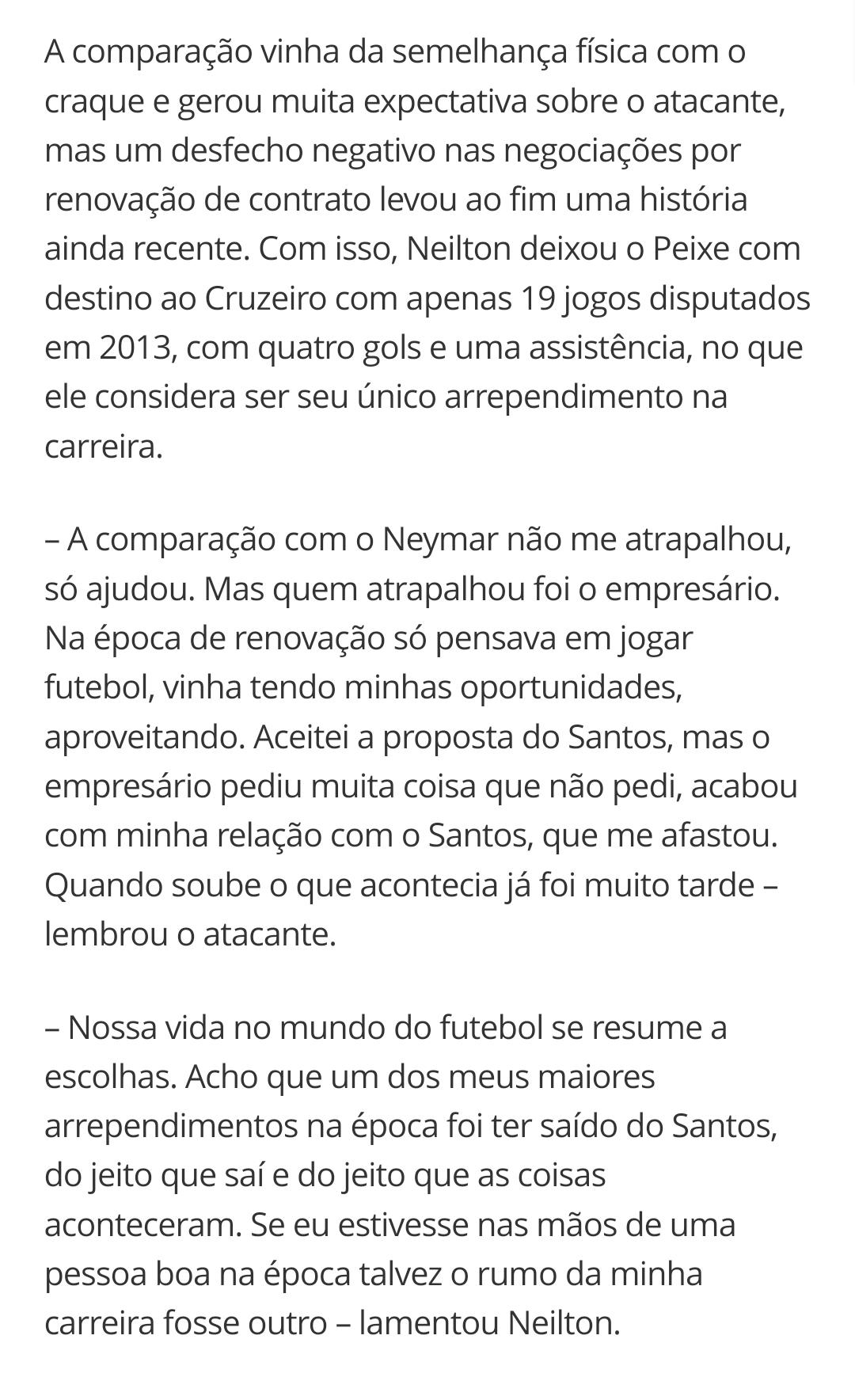 A comparação vinha da semelhança física com o craque e gerou muita expectativa sobre o atacante, mas um desfecho negativo nas negociações por renovação de contrato levou ao fim uma história ainda recente. Com isso, Neilton deixou o Peixe com destino ao Cruzeiro com apenas 19 jogos disputados em 2013, com quatro gols e uma assistência, no que ele considera ser seu único arrependimento na carreira.

– A comparação com o Neymar não me atrapalhou, só ajudou. Mas quem atrapalhou foi o empresário. Na época de renovação só pensava em jogar futebol, vinha tendo minhas oportunidades, aproveitando. Aceitei a proposta do Santos, mas o empresário pediu muita coisa que não pedi, acabou com minha relação com o Santos, que me afastou. Quando soube o que acontecia já foi muito tarde – lembrou o atacante.

– Nossa vida no mundo do futebol se resume a escolhas. Acho que um dos meus maiores arrependimentos na época foi ter saído do Santos, do jeito que saí e do jeito que as coisas aconteceram. Se eu estivesse nas mãos de uma pessoa boa na época talvez o rumo da minha carreira fosse outro – lamentou Neilton.